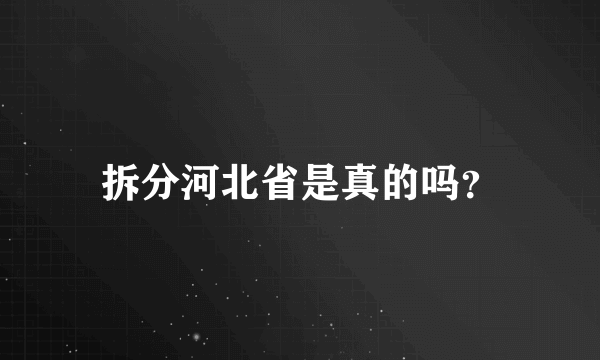 拆分河北省是真的吗?